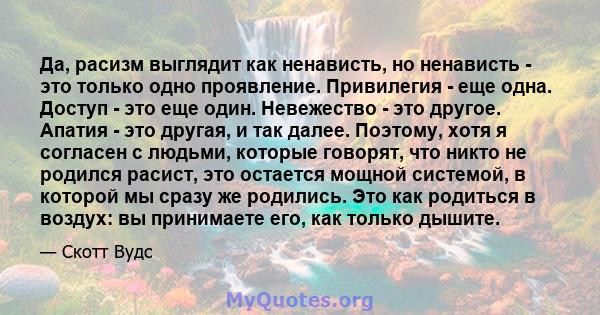 Да, расизм выглядит как ненависть, но ненависть - это только одно проявление. Привилегия - еще одна. Доступ - это еще один. Невежество - это другое. Апатия - это другая, и так далее. Поэтому, хотя я согласен с людьми, которые говорят, что никто не родился расист, это остается мощной системой, в которой мы сразу же родились. Это как родиться в воздух: вы принимаете его, как только дышите.

— Скотт Вудс

MyQuotes.org